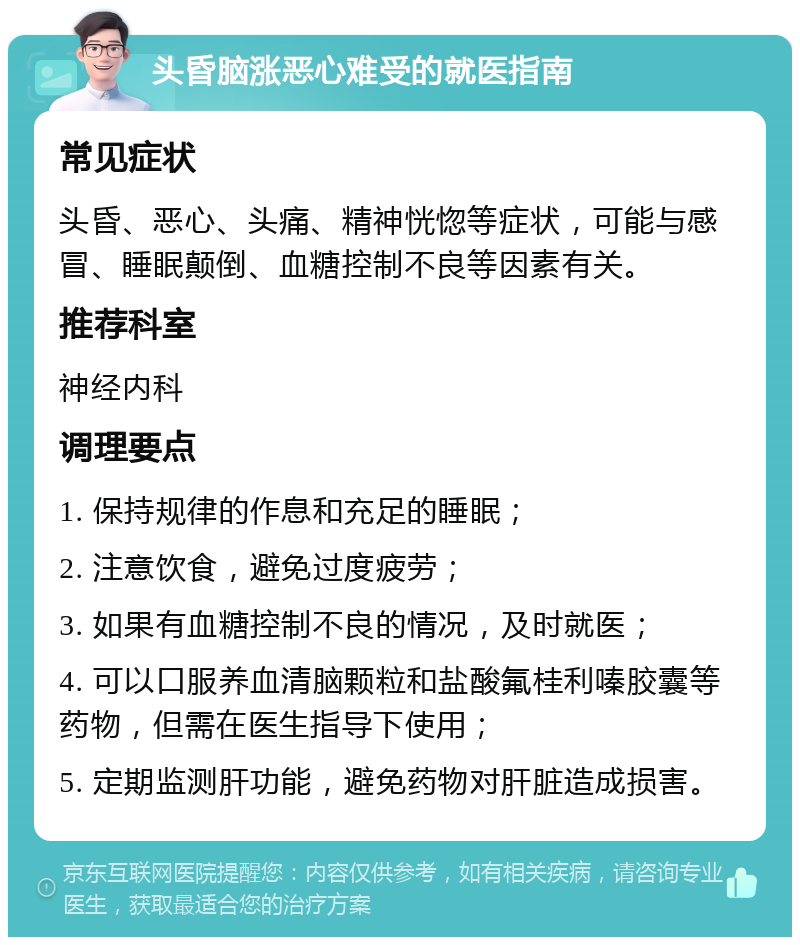 头昏脑涨恶心难受的就医指南

常见症状

头昏、恶心、头痛、精神恍惚等症状，可能与感冒、睡眠颠倒、血糖控制不良等因素有关。

推荐科室

神经内科

调理要点

1. 保持规律的作息和充足的睡眠；

2. 注意饮食，避免过度疲劳；

3. 如果有血糖控制不良的情况，及时就医；

4. 可以口服养血清脑颗粒和盐酸氟桂利嗪胶囊等药物，但需在医生指导下使用；

5. 定期监测肝功能，避免药物对肝脏造成损害。

京东互联网医院提醒您：内容仅供参考，如有相关疾病，请咨询专业医生，获取最适合您的治疗方案